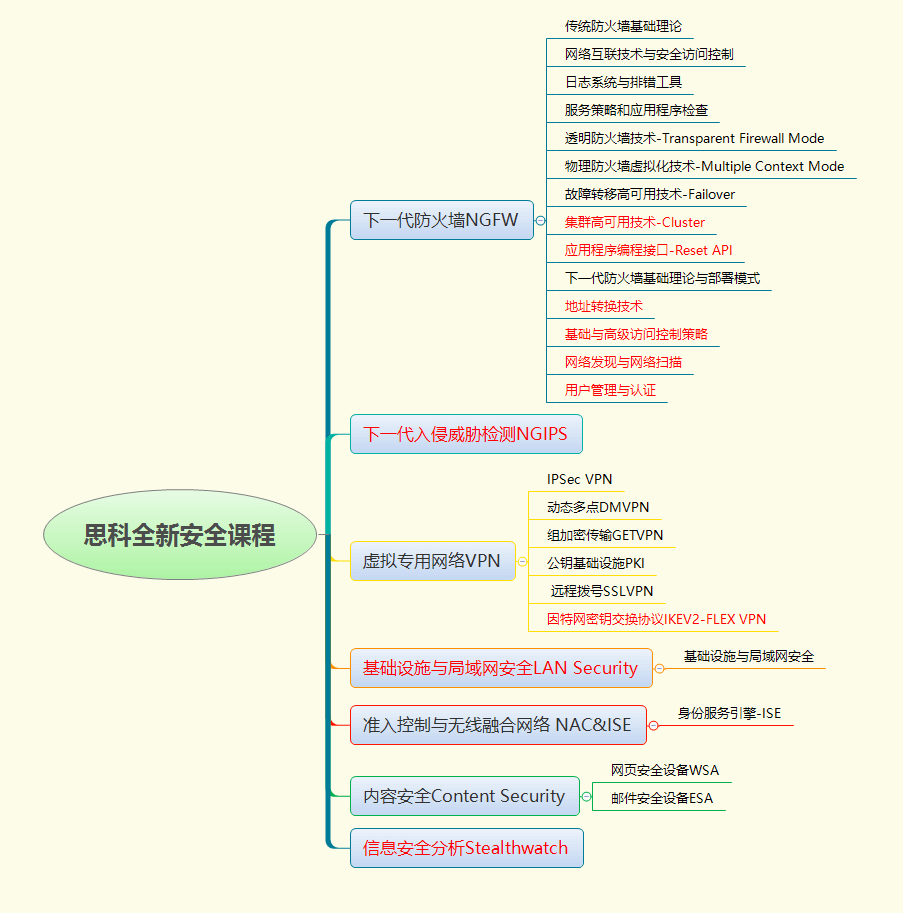 思科全新安全课程

下一代防火墙NGFW

传统防火墙基础理论
网络互联技术与安全访问控制
日志系统与排错工具
服务策略和应用程序检查
透明防火墙技术-Transparent Firewall Mode
物理防火墙虚拟化技术-Multiple Context Mode
故障转移高可用技术-Failover
集群高可用技术-Cluster
应用程序编程接口-Reset API
下一代防火墙基础理论与部署模式
地址转换技术
基础与高级访问控制策略
网络发现与网络扫描
用户管理与认证

下一代入侵威胁检测NGIPS

虚拟专用网络VPN

IPSec VPN
动态多点DMVPN
组加密传输GETVPN
公钥基础设施PKI
远程拨号SSLVPN
因特网密钥交换协议IKEV2-FLEX VPN

基础设施与局域网安全LAN Security

基础设施与局域网安全

准入控制与无线融合网络 NAC&ISE

身份服务引擎-ISE

内容安全Content Security

网页安全设备WSA
邮件安全设备ESA

信息安全分析Stealthwatch